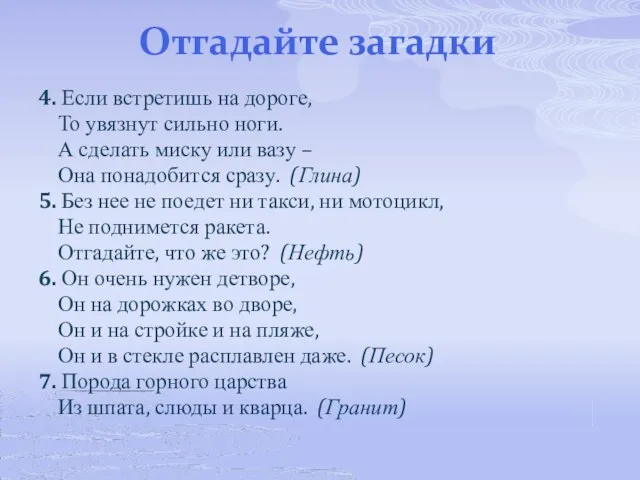 Отгадайте загадки

4. Если встретишь на дороге,
То увязнут сильно ноги.
А сделать миску или вазу –
Она понадобится сразу. (Глина)
5. Без нее не поедет ни такси, ни мотоцикл,
Не поднимется ракета.
Отгадайте, что же это? (Нефть)
6. Он очень нужен детворе,
Он на дорожках во дворе,
Он и на стройке и на пляже,
Он и в стекле расплавлен даже. (Песок)
7. Порода горного царства
Из шпата, слюды и кварца. (Гранит)